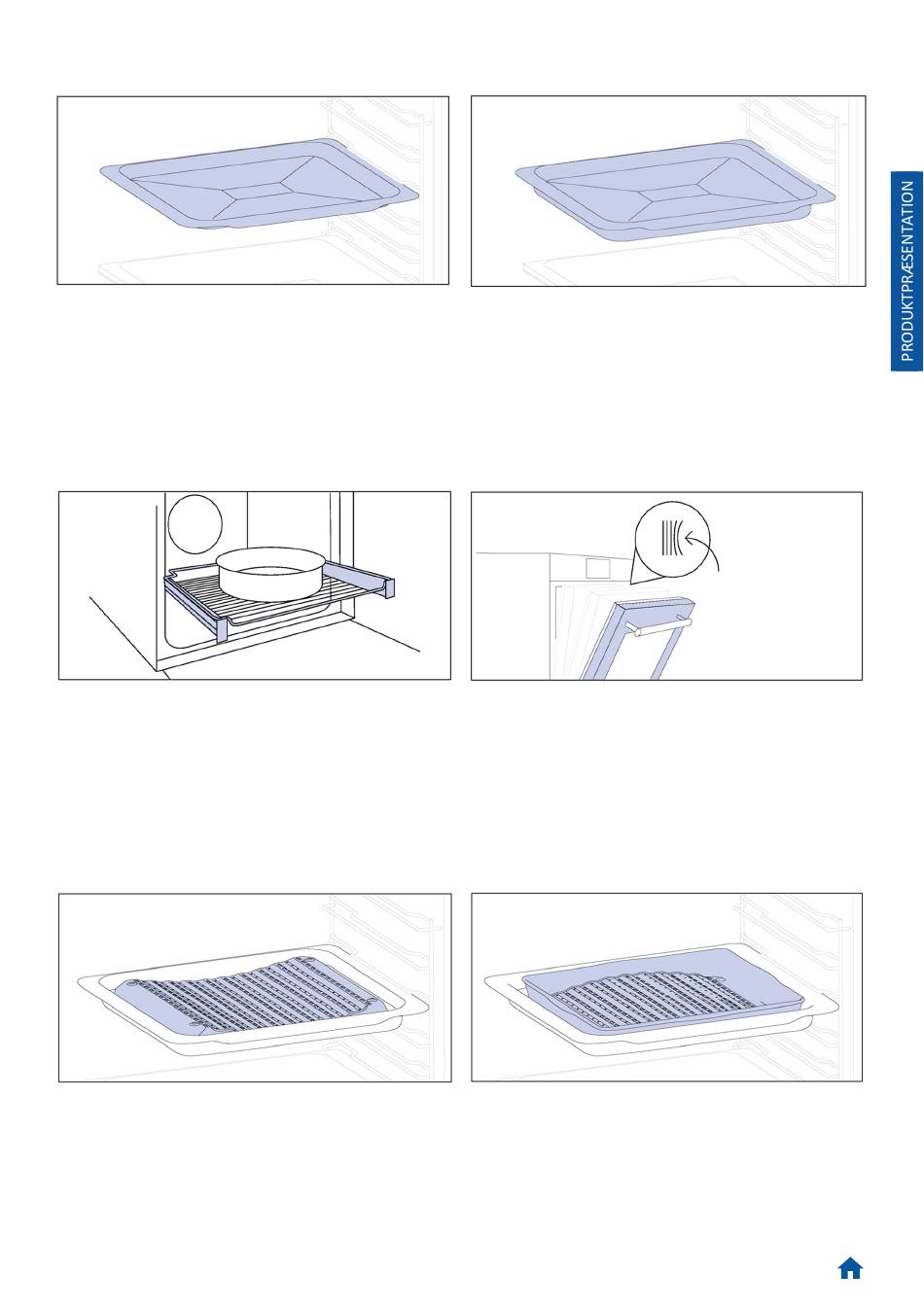 PRODUKTPRÆSENTATION